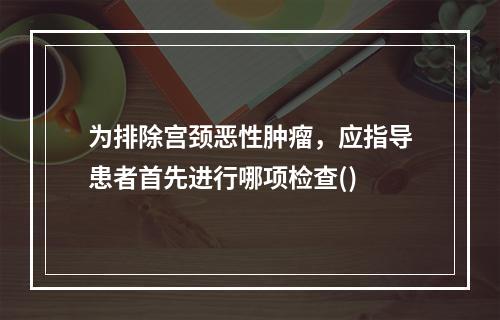 为排除宫颈恶性肿瘤，应指导患者首先进行哪项检查()